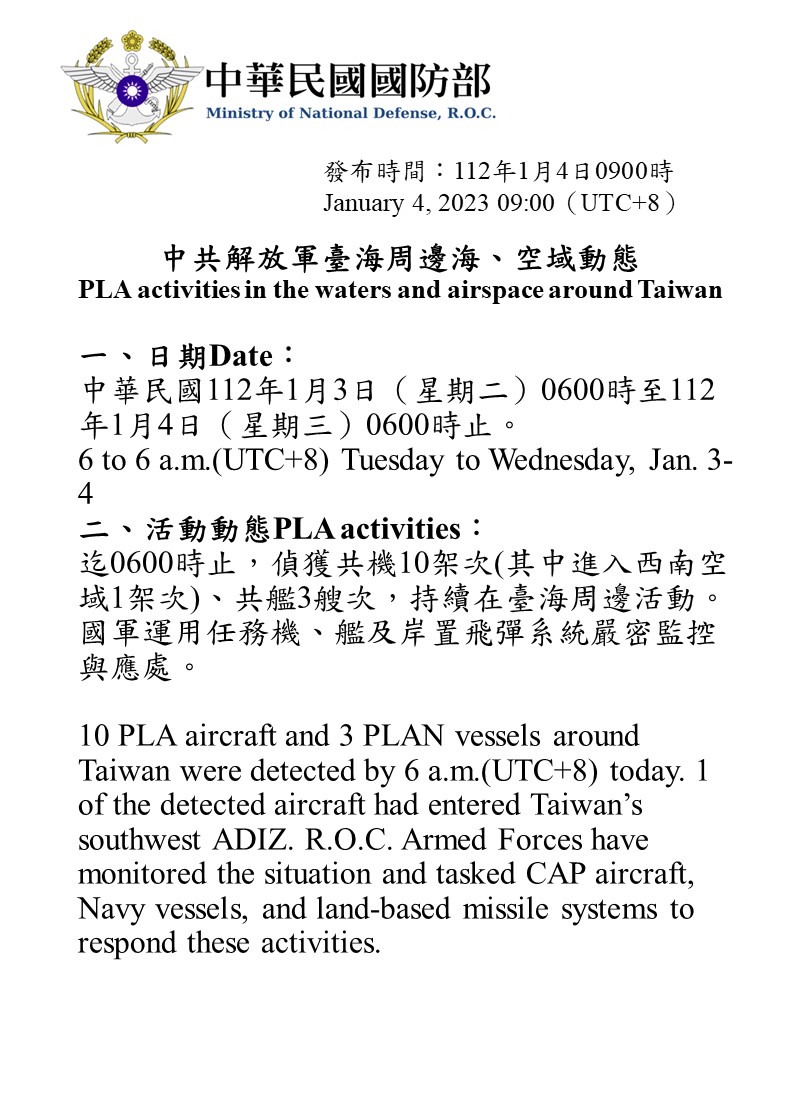 中華民國國防部
Ministry of National Defense, R.O.C.

發布時間：112年1月4日0900時
January 4, 2023 09:00（UTC+8）

中共解放軍臺海周邊海、空域動態
PLA activities in the waters and airspace around Taiwan

一、日期Date：
中華民國112年1月3日（星期二）0600時至112年1月4日（星期三）0600時止。
6 to 6 a.m.(UTC+8) Tuesday to Wednesday, Jan. 3-4

二、活動動態PLA activities：
迄0600時止，偵獲共機10架次(其中進入西南空域1架次)、共艦3艘次，持續在臺海周邊活動。國軍運用任務機、艦及岸置飛彈系統嚴密監控與應處。

10 PLA aircraft and 3 PLAN vessels around Taiwan were detected by 6 a.m.(UTC+8) today. 1 of the detected aircraft had entered Taiwan's southwest ADIZ. R.O.C. Armed Forces have monitored the situation and tasked CAP aircraft, Navy vessels, and land-based missile systems to respond these activities.